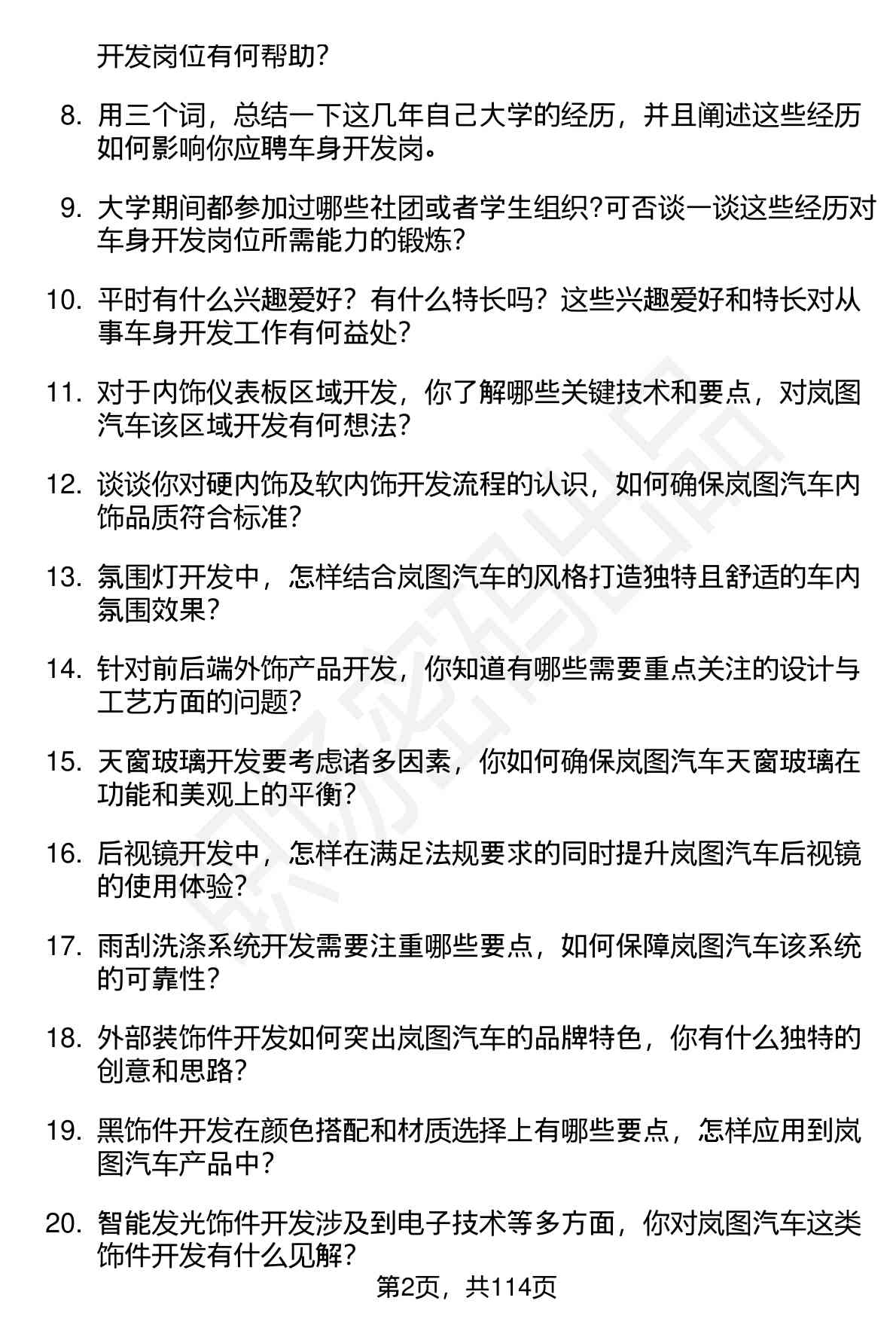 开发岗位有何帮助?

8. 用三个词，总结一下这几年自己大学的经历，并且阐述这些经历如何影响你应聘车身开发岗。

9. 大学期间都参加过哪些社团或者学生组织?可否谈一谈这些经历对车身开发岗位所需能力的锻炼?

10. 平时有什么兴趣爱好？有什么特长吗？这些兴趣爱好和特长对从事车身开发工作有何益处?

11. 对于内饰仪表板区域开发，你了解哪些关键技术和要点，对岚图汽车该区域开发有何想法?

12. 谈谈你对硬内饰及软内饰开发流程的认识，如何确保岚图汽车内饰品质符合标准?

13. 氛围灯开发中，怎样结合岚图汽车的风格打造独特且舒适的车内氛围效果?

14. 针对前后端外饰产品开发，你知道有哪些需要重点关注的设计与工艺方面的问题?

15. 天窗玻璃开发要考虑诸多因素，你如何确保岚图汽车天窗玻璃在功能和美观上的平衡?

16. 后视镜开发中，怎样在满足法规要求的同时提升岚图汽车后视镜的使用体验?

17. 雨刮洗涤系统开发需要注重哪些要点，如何保障岚图汽车该系统的可靠性?

18. 外部装饰件开发如何突出岚图汽车的品牌特色，你有什么独特的创意和思路?

19. 黑饰件开发在颜色搭配和材质选择上有哪些要点，怎样应用到岚图汽车产品中?

20. 智能发光饰件开发涉及到电子技术等多方面，你对岚图汽车这类饰件开发有什么见解?

第2页，共114页